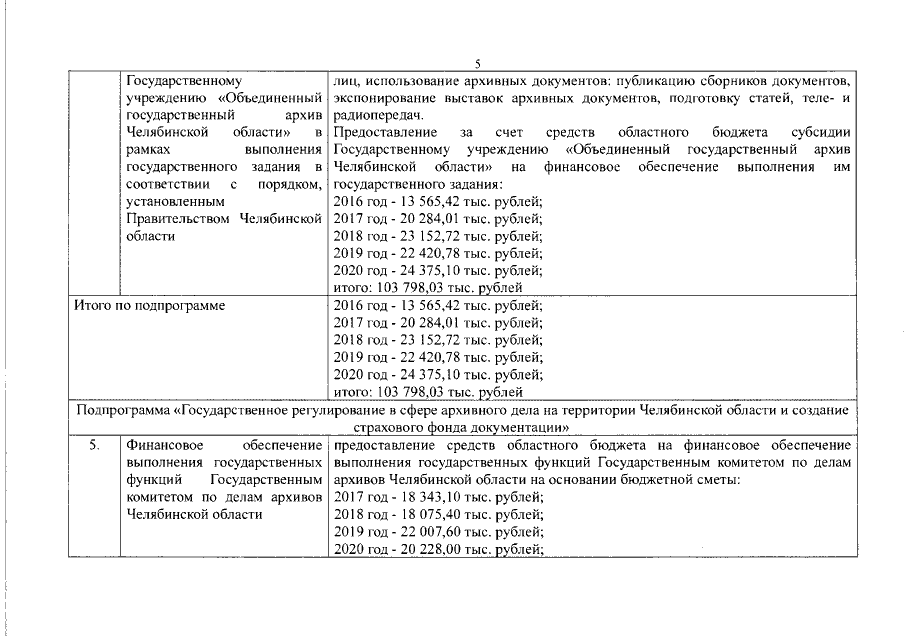 5

| | | |
|---|---|---|
| | Государственному учреждению «Объединенный государственный архив Челябинской области» в рамках выполнения государственного задания в соответствии с порядком, установленным Правительством Челябинской области | лиц, использование архивных документов: публикацию сборников документов, экспонирование выставок архивных документов, подготовку статей, теле- и радиопередач. Предоставление за счет средств областного бюджета субсидии Государственному учреждению «Объединенный государственный архив Челябинской области» на финансовое обеспечение выполнения им государственного задания: 2016 год - 13 565,42 тыс. рублей; 2017 год - 20 284,01 тыс. рублей; 2018 год - 23 152,72 тыс. рублей; 2019 год - 22 420,78 тыс. рублей; 2020 год - 24 375,10 тыс. рублей; итого: 103 798,03 тыс. рублей |
| Итого по подпрограмме | | 2016 год - 13 565,42 тыс. рублей; 2017 год - 20 284,01 тыс. рублей; 2018 год - 23 152,72 тыс. рублей; 2019 год - 22 420,78 тыс. рублей; 2020 год - 24 375,10 тыс. рублей; итого: 103 798,03 тыс. рублей |
| Подпрограмма «Государственное регулирование в сфере архивного дела на территории Челябинской области и создание страхового фонда документации» | | |
| 5. | Финансовое обеспечение выполнения государственных функций Государственным комитетом по делам архивов Челябинской области | предоставление средств областного бюджета на финансовое обеспечение выполнения государственных функций Государственным комитетом по делам архивов Челябинской области на основании бюджетной сметы: 2017 год - 18 343,10 тыс. рублей; 2018 год - 18 075,40 тыс. рублей; 2019 год - 22 007,60 тыс. рублей; 2020 год - 20 228,00 тыс. рублей; |